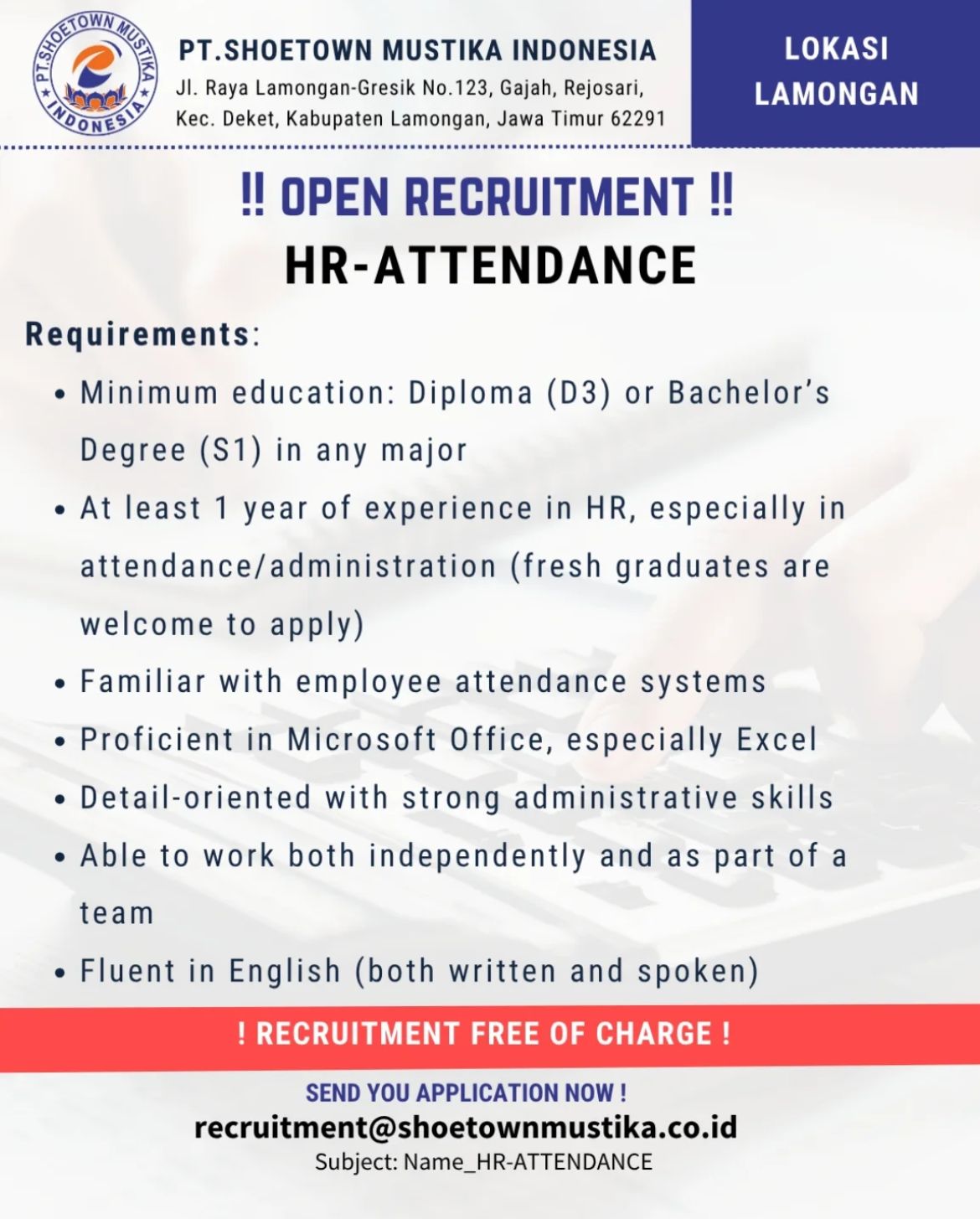 PT.SHOETOWN MUSTIKA INDONESIA

PT.SHOETOWN MUSTIKA INDONESIA
Jl. Raya Lamongan-Gresik No.123, Gajah, Rejosari, Kec. Deket, Kabupaten Lamongan, Jawa Timur 62291

LOKASI LAMONGAN

!! OPEN RECRUITMENT !!
HR-ATTENDANCE

Requirements:

• Minimum education: Diploma (D3) or Bachelor's Degree (S1) in any major
• At least 1 year of experience in HR, especially in attendance/administration (fresh graduates are welcome to apply)
• Familiar with employee attendance systems
• Proficient in Microsoft Office, especially Excel
• Detail-oriented with strong administrative skills
• Able to work both independently and as part of a team
• Fluent in English (both written and spoken)

! RECRUITMENT FREE OF CHARGE !

SEND YOU APPLICATION NOW !
recruitment@shoetownmustika.co.id
Subject: Name_HR-ATTENDANCE